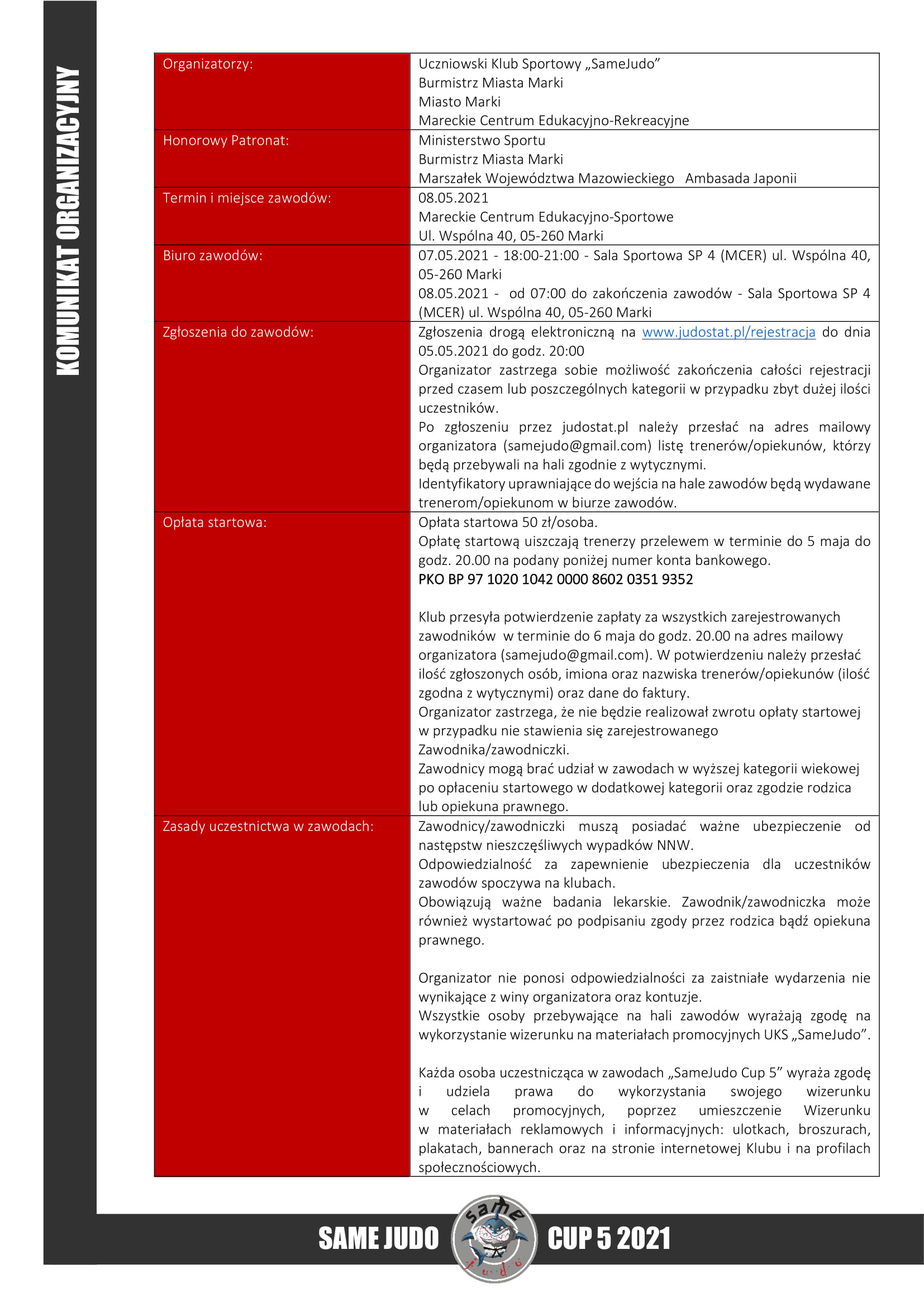 KOMUNIKAT ORGANIZACYJNY

| | |
|---|---|
| Organizatorzy: | Uczniowski Klub Sportowy „SameJudo” Burmistrz Miasta Marki Miasto Marki Mareckie Centrum Edukacyjno-Rekreacyjne |
| Honorowy Patronat: | Ministerstwo Sportu Burmistrz Miasta Marki Marszałek Województwa Mazowieckiego Ambasada Japonii |
| Termin i miejsce zawodów: | 08.05.2021 Mareckie Centrum Edukacyjno-Sportowe Ul. Wspólna 40, 05-260 Marki |
| Biuro zawodów: | 07.05.2021 - 18:00-21:00 - Sala Sportowa SP 4 (MCER) ul. Wspólna 40, 05-260 Marki 08.05.2021 - od 07:00 do zakończenia zawodów - Sala Sportowa SP 4 (MCER) ul. Wspólna 40, 05-260 Marki |
| Zgłoszenia do zawodów: | Zgłoszenia drogą elektroniczną na www.judostat.pl/rejestracja do dnia 05.05.2021 do godz. 20:00 Organizator zastrzega sobie możliwość zakończenia całości rejestracji przed czasem lub poszczególnych kategorii w przypadku zbyt dużej ilości uczestników. Po zgłoszeniu przez judostat.pl należy przesłać na adres mailowy organizatora (samejudo@gmail.com) listę trenerów/opiekunów, którzy będą przebywali na hali zgodnie z wytycznymi. Identyfikatory uprawniające do wejścia na hale zawodów będą wydawane trenerom/opiekunom w biurze zawodów. |
| Opłata startowa: | Opłata startowa 50 zł/osoba. Opłatę startową uiszczają trenerzy przelewem w terminie do 5 maja do godz. 20.00 na podany poniżej numer konta bankowego. PKO BP 97 1020 1042 0000 8602 0351 9352 Klub przesyła potwierdzenie zapłaty za wszystkich zarejestrowanych zawodników w terminie do 6 maja do godz. 20.00 na adres mailowy organizatora (samejudo@gmail.com). W potwierdzeniu należy przesłać ilość zgłoszonych osób, imiona oraz nazwiska trenerów/opiekunów (ilość zgodna z wytycznymi) oraz dane do faktury. Organizator zastrzega, że nie będzie realizował zwrotu opłaty startowej w przypadku nie stawienia się zarejestrowanego Zawodnika/zawodniczki. Zawodnicy mogą brać udział w zawodach w wyższej kategorii wiekowej po opłaceniu startowego w dodatkowej kategorii oraz zgodzie rodzica lub opiekuna prawnego. |
| Zasady uczestnictwa w zawodach: | Zawodnicy/zawodniczki muszą posiadać ważne ubezpieczenie od następstw nieszczęśliwych wypadków NNW. Odpowiedzialność za zapewnienie ubezpieczenia dla uczestników zawodów spoczywa na klubach. Obowiązują ważne badania lekarskie. Zawodnik/zawodniczka może również wystartować po podpisaniu zgody przez rodzica bądź opiekuna prawnego. Organizator nie ponosi odpowiedzialności za zaistniałe wydarzenia nie wynikające z winy organizatora oraz kontuzje. Wszystkie osoby przebywające na hali zawodów wyrażają zgodę na wykorzystanie wizerunku na materiałach promocyjnych UKS „SameJudo”. Każda osoba uczestnicząca w zawodach „SameJudo Cup 5” wyraża zgodę i udziela prawa do wykorzystania swojego wizerunku w celach promocyjnych, poprzez umieszczenie Wizerunku w materiałach reklamowych i informacyjnych: ulotkach, broszurach, plakatach, bannerach oraz na stronie internetowej Klubu i na profilach społecznościowych. |

SAME JUDO same judo CUP 5 2021